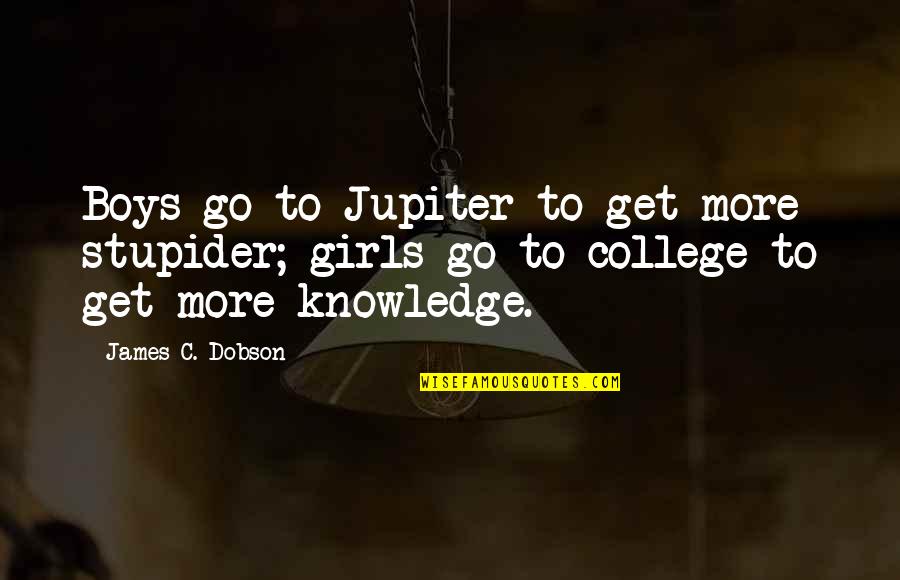 Boys go to Jupiter to get more stupider; girls go to college to get more knowledge.

James C. Dobson

WISEFAMOUSQUOTES.COM